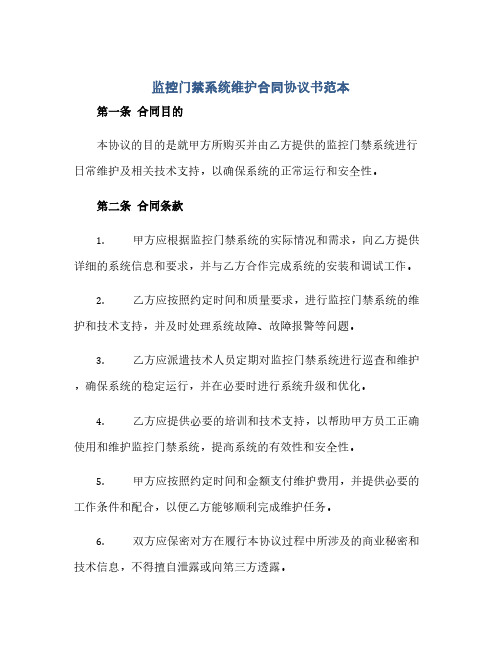 监控门禁系统维护合同协议书范本

第一条 合同目的

本协议的目的是就甲方所购买并由乙方提供的监控门禁系统进行日常维护及相关技术支持，以确保系统的正常运行和安全性。

第二条 合同条款

1. 甲方应根据监控门禁系统的实际情况和需求，向乙方提供详细的系统信息和要求，并与乙方合作完成系统的安装和调试工作。

2. 乙方应按照约定时间和质量要求，进行监控门禁系统的维护和技术支持，并及时处理系统故障、故障报警等问题。

3. 乙方应派遣技术人员定期对监控门禁系统进行巡查和维护，确保系统的稳定运行，并在必要时进行系统升级和优化。

4. 乙方应提供必要的培训和技术支持，以帮助甲方员工正确使用和维护监控门禁系统，提高系统的有效性和安全性。

5. 甲方应按照约定时间和金额支付维护费用，并提供必要的工作条件和配合，以便乙方能够顺利完成维护任务。

6. 双方应保密对方在履行本协议过程中所涉及的商业秘密和技术信息，不得擅自泄露或向第三方透露。